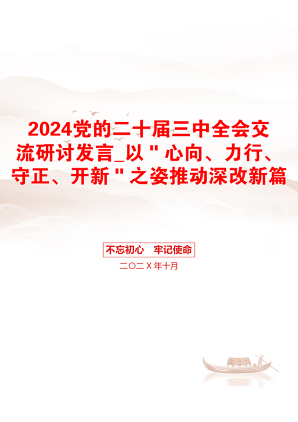 2024党的二十届三中全会交流研讨发言_以"心向、力行、守正、开新"之姿推动深改新篇

不忘初心　牢记使命

二〇二X年十月